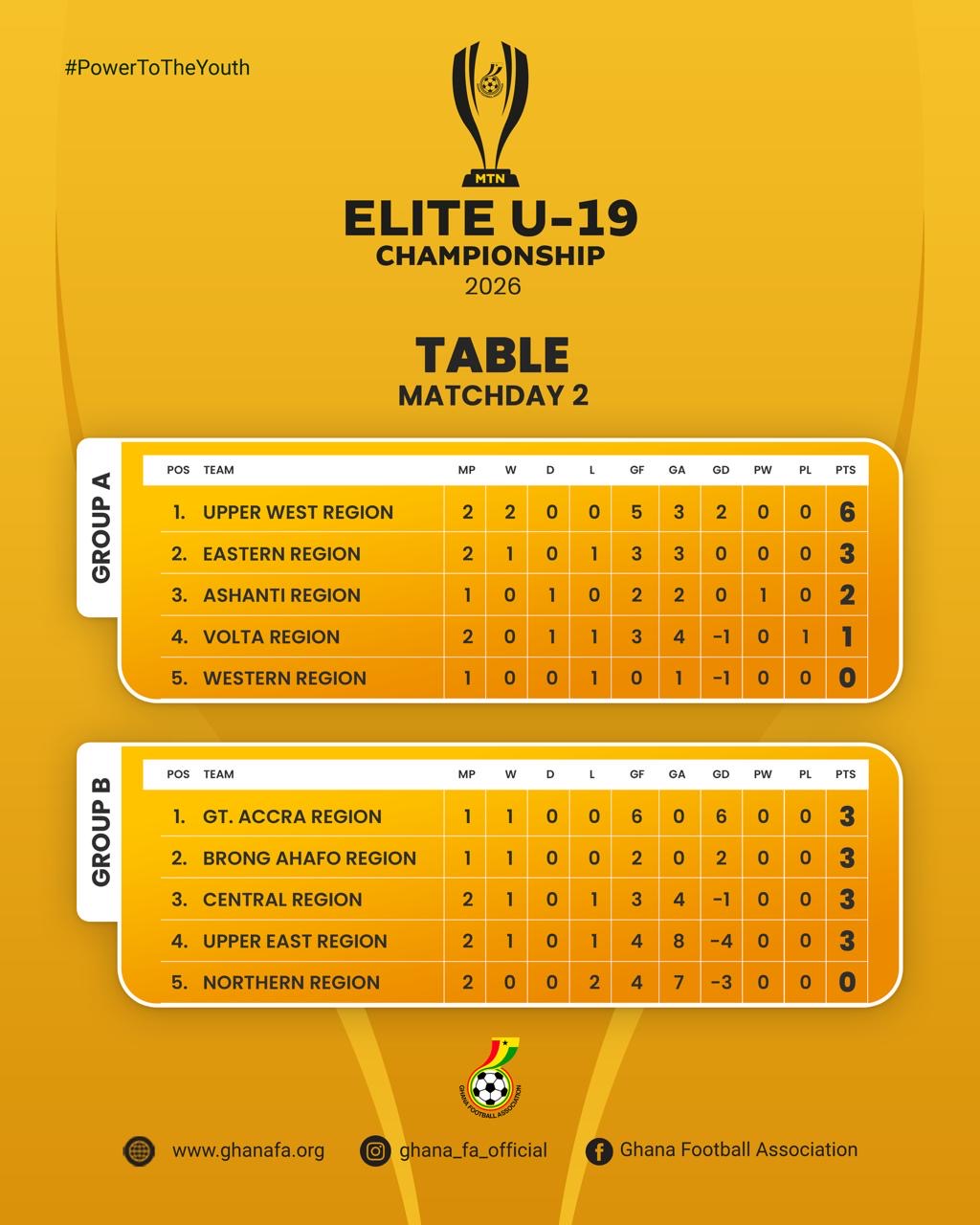 #PowerToTheYouth

MTN

ELITE U-19
CHAMPIONSHIP
2026

TABLE
MATCHDAY 2

GROUP A

| POS | TEAM | MP | W | D | L | GF | GA | GD | PW | PL | PTS |
|---|---|---|---|---|---|---|---|---|---|---|---|
| 1. | UPPER WEST REGION | 2 | 2 | 0 | 0 | 5 | 3 | 2 | 0 | 0 | 6 |
| 2. | EASTERN REGION | 2 | 1 | 0 | 1 | 3 | 3 | 0 | 0 | 0 | 3 |
| 3. | ASHANTI REGION | 1 | 0 | 1 | 0 | 2 | 2 | 0 | 1 | 0 | 2 |
| 4. | VOLTA REGION | 2 | 0 | 1 | 1 | 3 | 4 | -1 | 0 | 1 | 1 |
| 5. | WESTERN REGION | 1 | 0 | 0 | 1 | 0 | 1 | -1 | 0 | 0 | 0 |

GROUP B

| POS | TEAM | MP | W | D | L | GF | GA | GD | PW | PL | PTS |
|---|---|---|---|---|---|---|---|---|---|---|---|
| 1. | GT. ACCRA REGION | 1 | 1 | 0 | 0 | 6 | 0 | 6 | 0 | 0 | 3 |
| 2. | BRONG AHAFO REGION | 1 | 1 | 0 | 0 | 2 | 0 | 2 | 0 | 0 | 3 |
| 3. | CENTRAL REGION | 2 | 1 | 0 | 1 | 3 | 4 | -1 | 0 | 0 | 3 |
| 4. | UPPER EAST REGION | 2 | 1 | 0 | 1 | 4 | 8 | -4 | 0 | 0 | 3 |
| 5. | NORTHERN REGION | 2 | 0 | 0 | 2 | 4 | 7 | -3 | 0 | 0 | 0 |

GHANA FOOTBALL ASSOCIATION

www.ghanafa.org ghana_fa_official Ghana Football Association